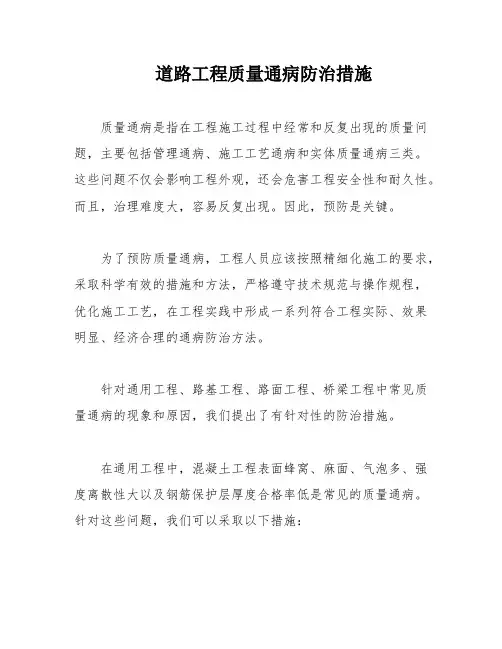 道路工程质量通病防治措施

质量通病是指在工程施工过程中经常和反复出现的质量问题，主要包括管理通病、施工工艺通病和实体质量通病三类。这些问题不仅会影响工程外观，还会危害工程安全性和耐久性。而且，治理难度大，容易反复出现。因此，预防是关键。

为了预防质量通病，工程人员应该按照精细化施工的要求，采取科学有效的措施和方法，严格遵守技术规范与操作规程，优化施工工艺，在工程实践中形成一系列符合工程实际、效果明显、经济合理的通病防治方法。

针对通用工程、路基工程、路面工程、桥梁工程中常见质量通病的现象和原因，我们提出了有针对性的防治措施。

在通用工程中，混凝土工程表面蜂窝、麻面、气泡多、强度离散性大以及钢筋保护层厚度合格率低是常见的质量通病。针对这些问题，我们可以采取以下措施：